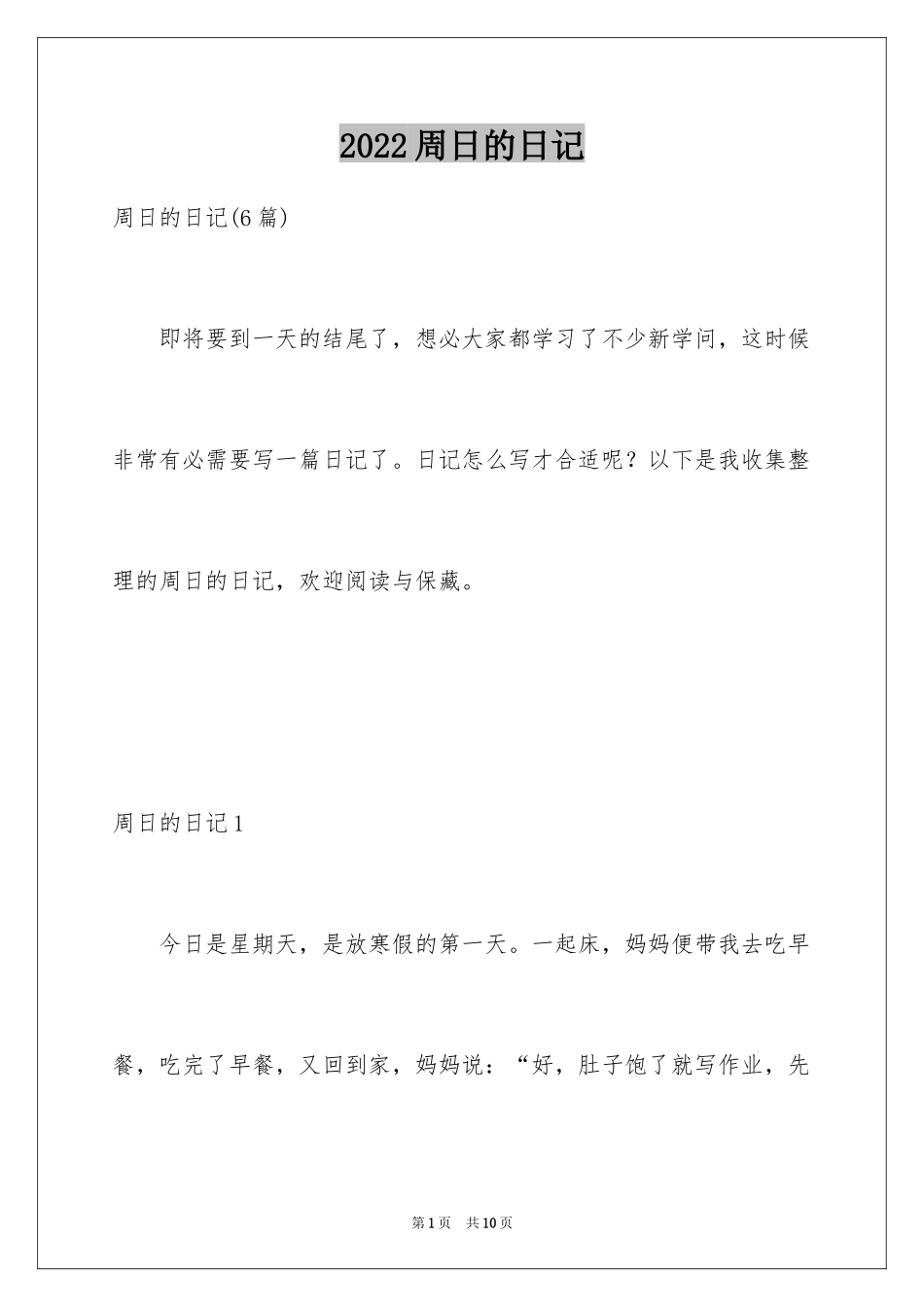 2022周日的日记

周日的日记(6篇)

即将要到一天的结尾了，想必大家都学习了不少新学问，这时候非常有必需要写一篇日记了。日记怎么写才合适呢？以下是我收集整理的周日的日记，欢迎阅读与保藏。

周日的日记1

今日是星期天，是放寒假的第一天。一起床，妈妈便带我去吃早餐，吃完了早餐，又回到家，妈妈说：“好，肚子饱了就写作业，先

第1页 共10页